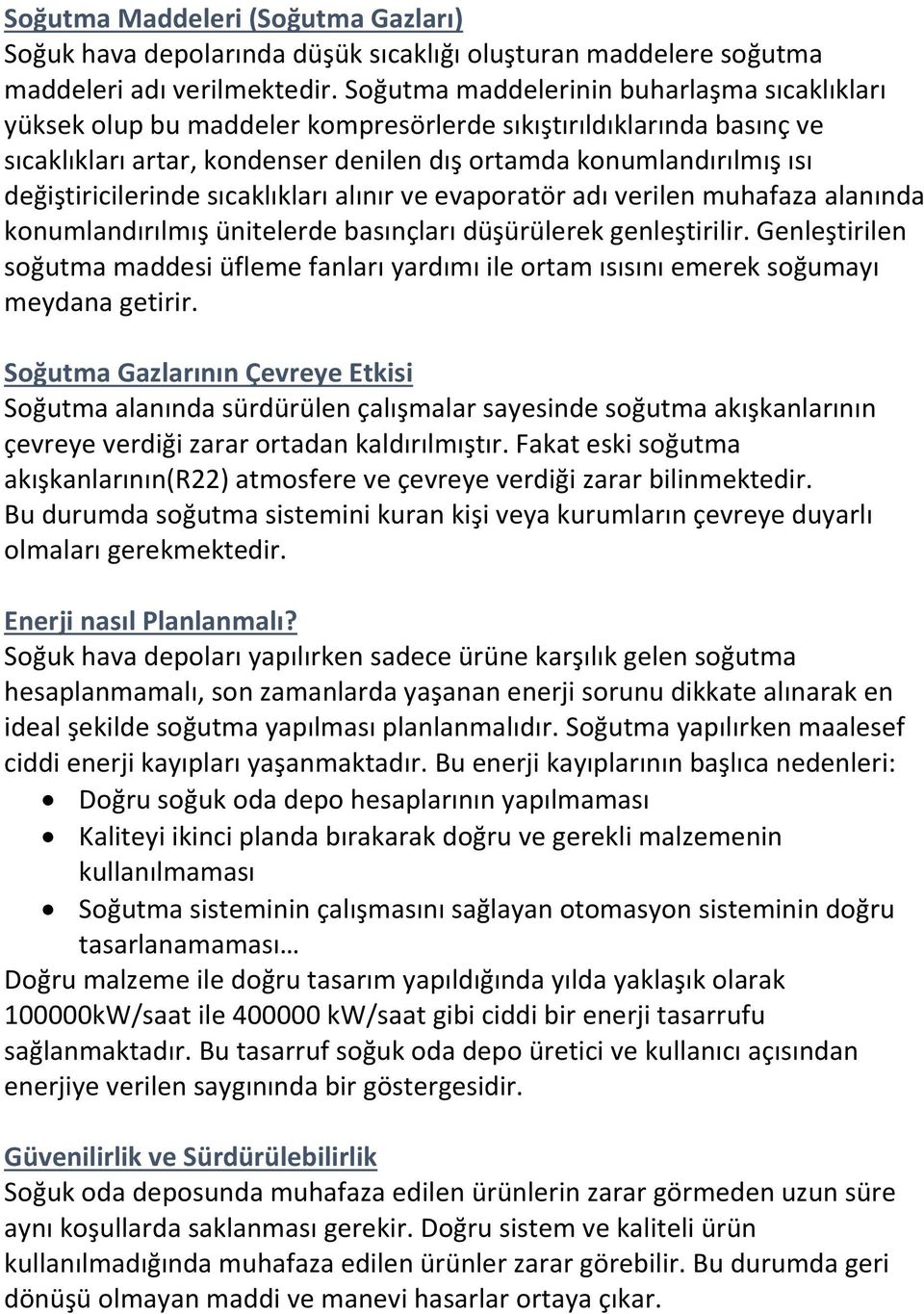 Soğutma Maddeleri (Soğutma Gazları)
Soğuk hava depolarında düşük sıcaklığı oluşturan maddelere soğutma maddeleri adı verilmektedir. Soğutma maddelerinin buharlaşma sıcaklıkları yüksek olup bu maddeler kompresörlerde sıkıştırıldıklarında basınç ve sıcaklıkları artar, kondenser denilen dış ortamda konumlandırılmış ısı değiştiricilerinde sıcaklıkları alınır ve evaporatör adı verilen muhafaza alanında konumlandırılmış ünitelerde basınçları düşürülerek genleştirilir. Genleştirilen soğutma maddesi üfleme fanları yardımı ile ortam ısısını emerek soğumayı meydana getirir.

Soğutma Gazlarının Çevreye Etkisi
Soğutma alanında sürdürülen çalışmalar sayesinde soğutma akışkanlarının çevreye verdiği zarar ortadan kaldırılmıştır. Fakat eski soğutma akışkanlarının(R22) atmosfere ve çevreye verdiği zarar bilinmektedir. Bu durumda soğutma sistemini kuran kişi veya kurumların çevreye duyarlı olmaları gerekmektedir.

Enerji nasıl Planlanmalı?
Soğuk hava depoları yapılırken sadece ürüne karşılık gelen soğutma hesaplanmamalı, son zamanlarda yaşanan enerji sorunu dikkate alınarak en ideal şekilde soğutma yapılması planlanmalıdır. Soğutma yapılırken maalesef ciddi enerji kayıpları yaşanmaktadır. Bu enerji kayıplarının başlıca nedenleri:
• Doğru soğuk oda depo hesaplarının yapılmaması
• Kaliteyi ikinci planda bırakarak doğru ve gerekli malzemenin kullanılmaması
• Soğutma sisteminin çalışmasını sağlayan otomasyon sisteminin doğru tasarlanamaması…
Doğru malzeme ile doğru tasarım yapıldığında yılda yaklaşık olarak 100000kW/saat ile 400000 kW/saat gibi ciddi bir enerji tasarrufu sağlanmaktadır. Bu tasarruf soğuk oda depo üretici ve kullanıcı açısından enerjiye verilen saygınında bir göstergesidir.

Güvenilirlik ve Sürdürülebilirlik
Soğuk oda deposunda muhafaza edilen ürünlerin zarar görmeden uzun süre aynı koşullarda saklanması gerekir. Doğru sistem ve kaliteli ürün kullanılmadığında muhafaza edilen ürünler zarar görebilir. Bu durumda geri dönüşü olmayan maddi ve manevi hasarlar ortaya çıkar.